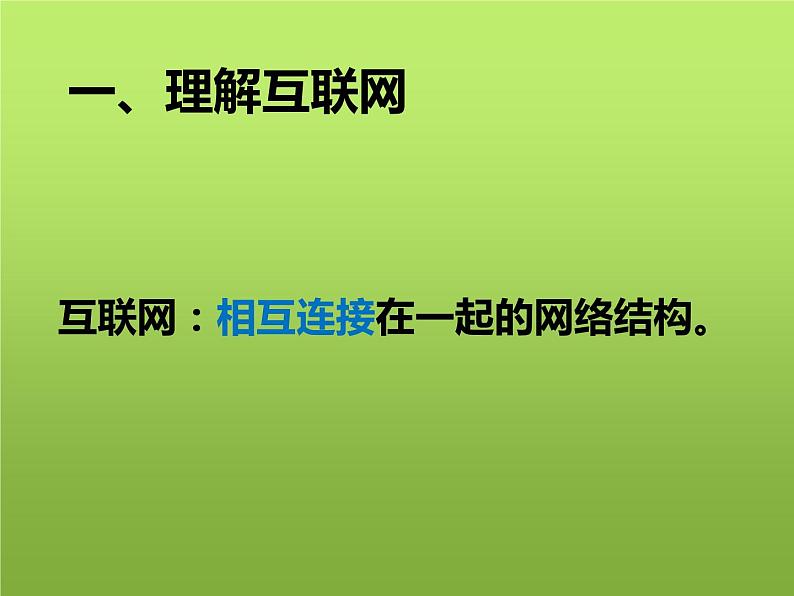 一、理解互联网

互联网：相互连接在一起的网络结构。